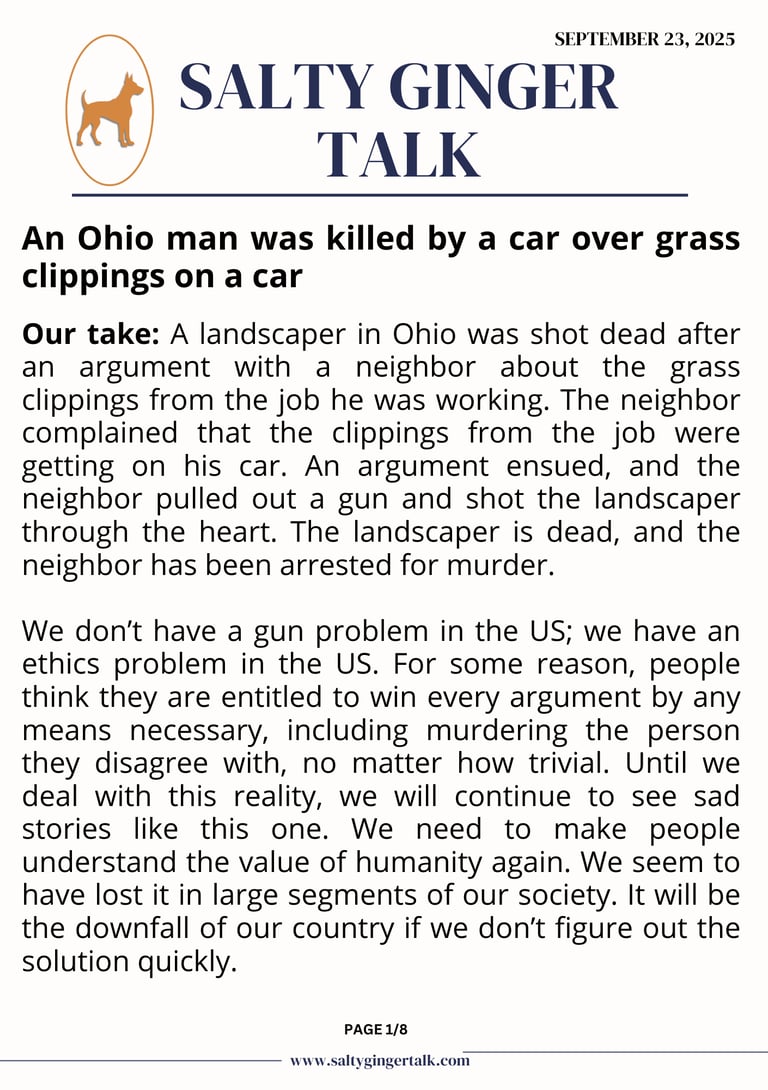 SEPTEMBER 23, 2025

SALTY GINGER TALK

An Ohio man was killed by a car over grass clippings on a car

Our take: A landscaper in Ohio was shot dead after an argument with a neighbor about the grass clippings from the job he was working. The neighbor complained that the clippings from the job were getting on his car. An argument ensued, and the neighbor pulled out a gun and shot the landscaper through the heart. The landscaper is dead, and the neighbor has been arrested for murder.

We don’t have a gun problem in the US; we have an ethics problem in the US. For some reason, people think they are entitled to win every argument by any means necessary, including murdering the person they disagree with, no matter how trivial. Until we deal with this reality, we will continue to see sad stories like this one. We need to make people understand the value of humanity again. We seem to have lost it in large segments of our society. It will be the downfall of our country if we don’t figure out the solution quickly.

PAGE 1/8

www.saltygingertalk.com